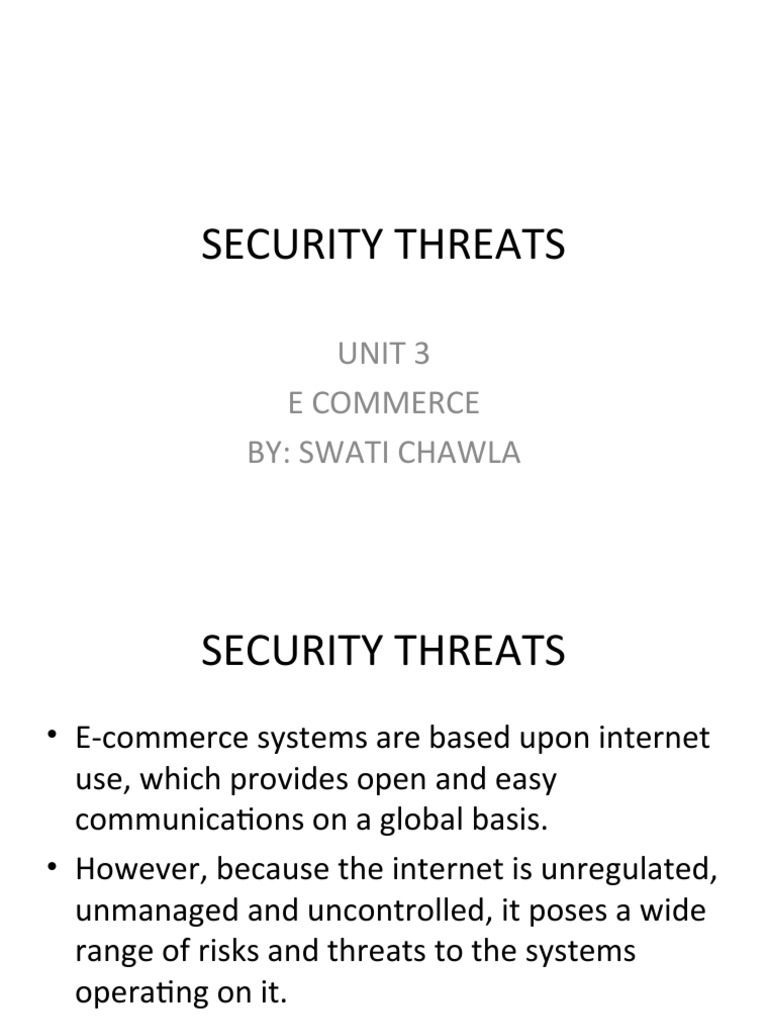 SECURITY THREATS

UNIT 3
E COMMERCE
BY: SWATI CHAWLA

SECURITY THREATS

• E-commerce systems are based upon internet use, which provides open and easy communications on a global basis.
• However, because the internet is unregulated, unmanaged and uncontrolled, it poses a wide range of risks and threats to the systems operating on it.